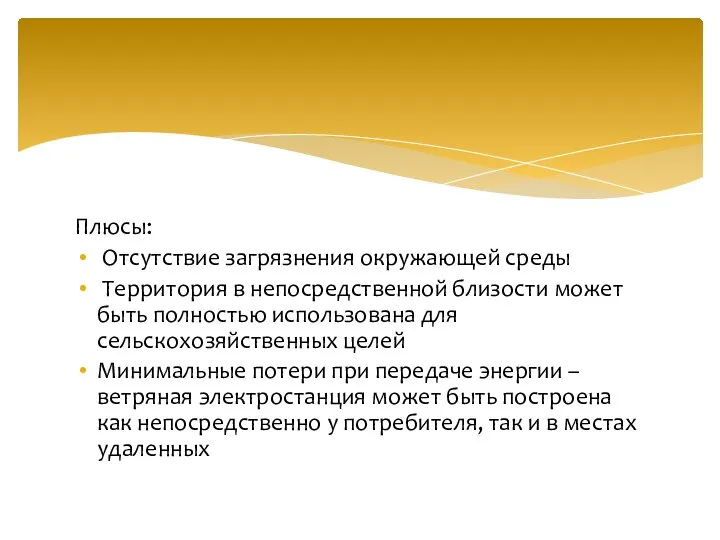 Плюсы:
• Отсутствие загрязнения окружающей среды
• Территория в непосредственной близости может быть полностью использована для сельскохозяйственных целей
• Минимальные потери при передаче энергии – ветряная электростанция может быть построена как непосредственно у потребителя, так и в местах удаленных